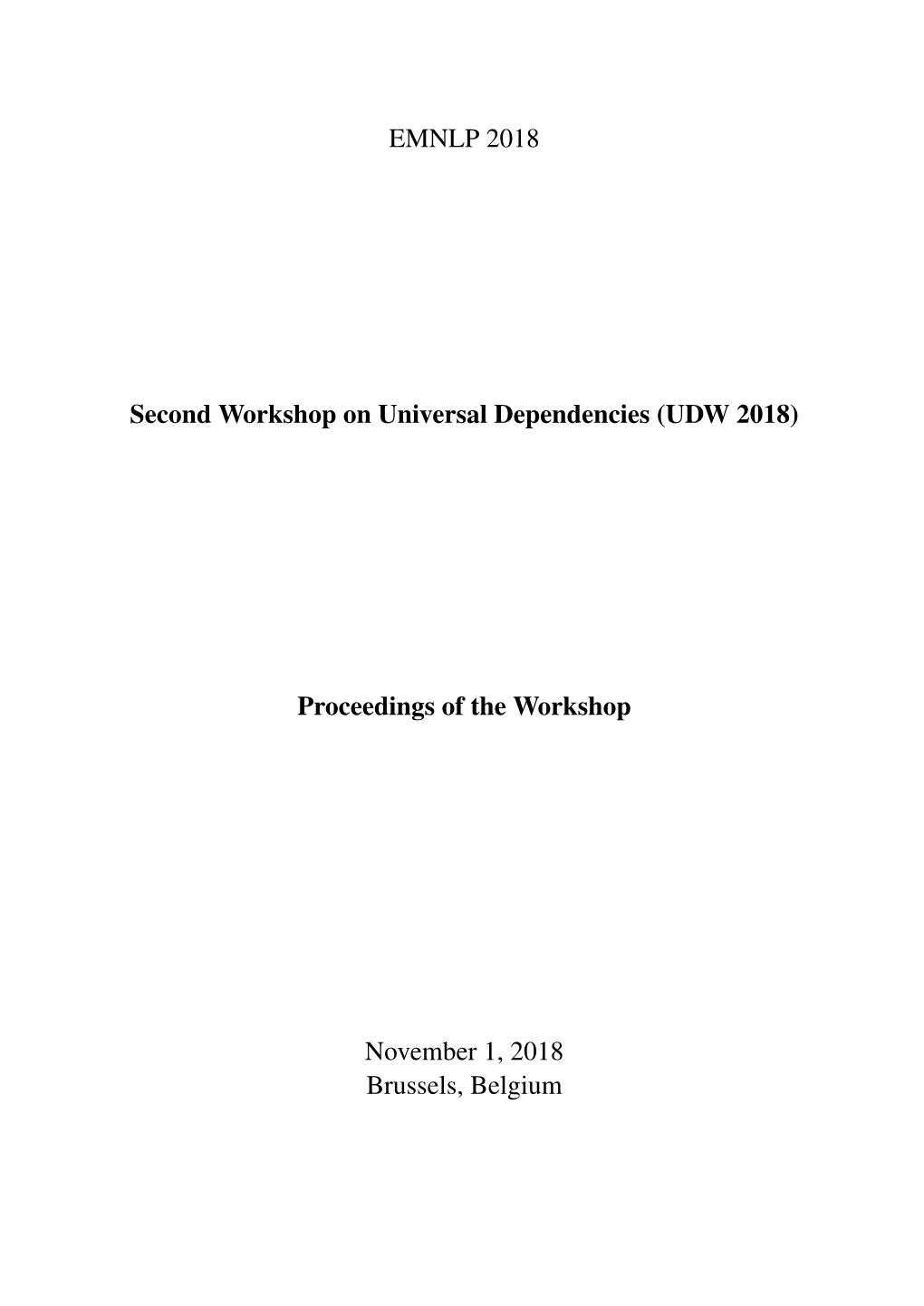 EMNLP 2018

Second Workshop on Universal Dependencies (UDW 2018)

Proceedings of the Workshop

November 1, 2018
Brussels, Belgium